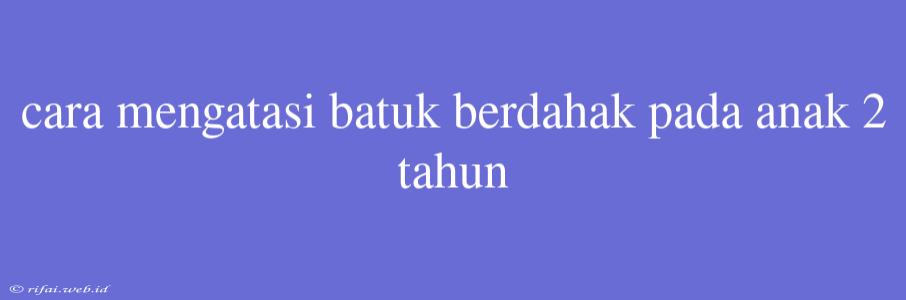 cara mengatasi batuk berdahak pada anak 2 tahun

© rifai.web.id